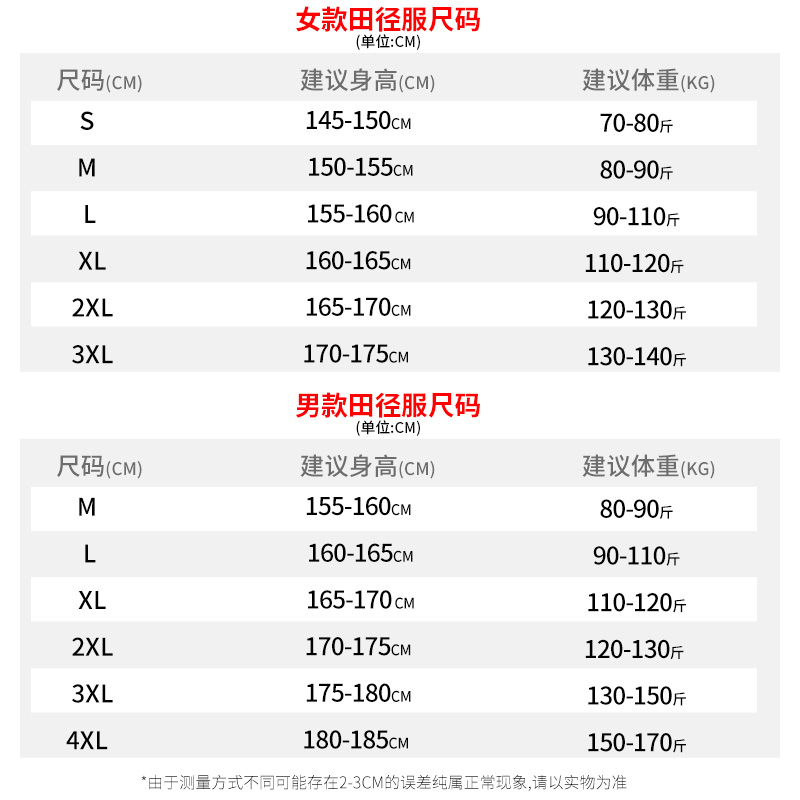 女款田径服尺码
(单位:CM)

| 尺码(CM) | 建议身高(CM) | 建议体重(KG) |
|---|---|---|
| S | 145-150CM | 70-80斤 |
| M | 150-155CM | 80-90斤 |
| L | 155-160CM | 90-110斤 |
| XL | 160-165CM | 110-120斤 |
| 2XL | 165-170CM | 120-130斤 |
| 3XL | 170-175CM | 130-140斤 |

男款田径服尺码
(单位:CM)

| 尺码(CM) | 建议身高(CM) | 建议体重(KG) |
|---|---|---|
| M | 155-160CM | 80-90斤 |
| L | 160-165CM | 90-110斤 |
| XL | 165-170CM | 110-120斤 |
| 2XL | 170-175CM | 120-130斤 |
| 3XL | 175-180CM | 130-150斤 |
| 4XL | 180-185CM | 150-170斤 |

*由于测量方式不同可能存在2-3CM的误差纯属正常现象,请以实物为准